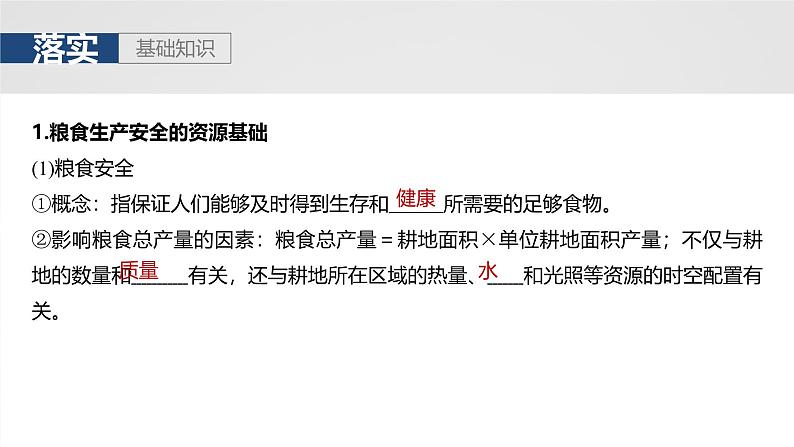 落实 基础知识

1.粮食生产安全的资源基础

(1)粮食安全

①概念：指保证人们能够及时得到生存和健康所需要的足够食物。

②影响粮食总产量的因素：粮食总产量＝耕地面积×单位耕地面积产量；不仅与耕地的数量和质量有关，还与耕地所在区域的热量、水和光照等资源的时空配置有关。